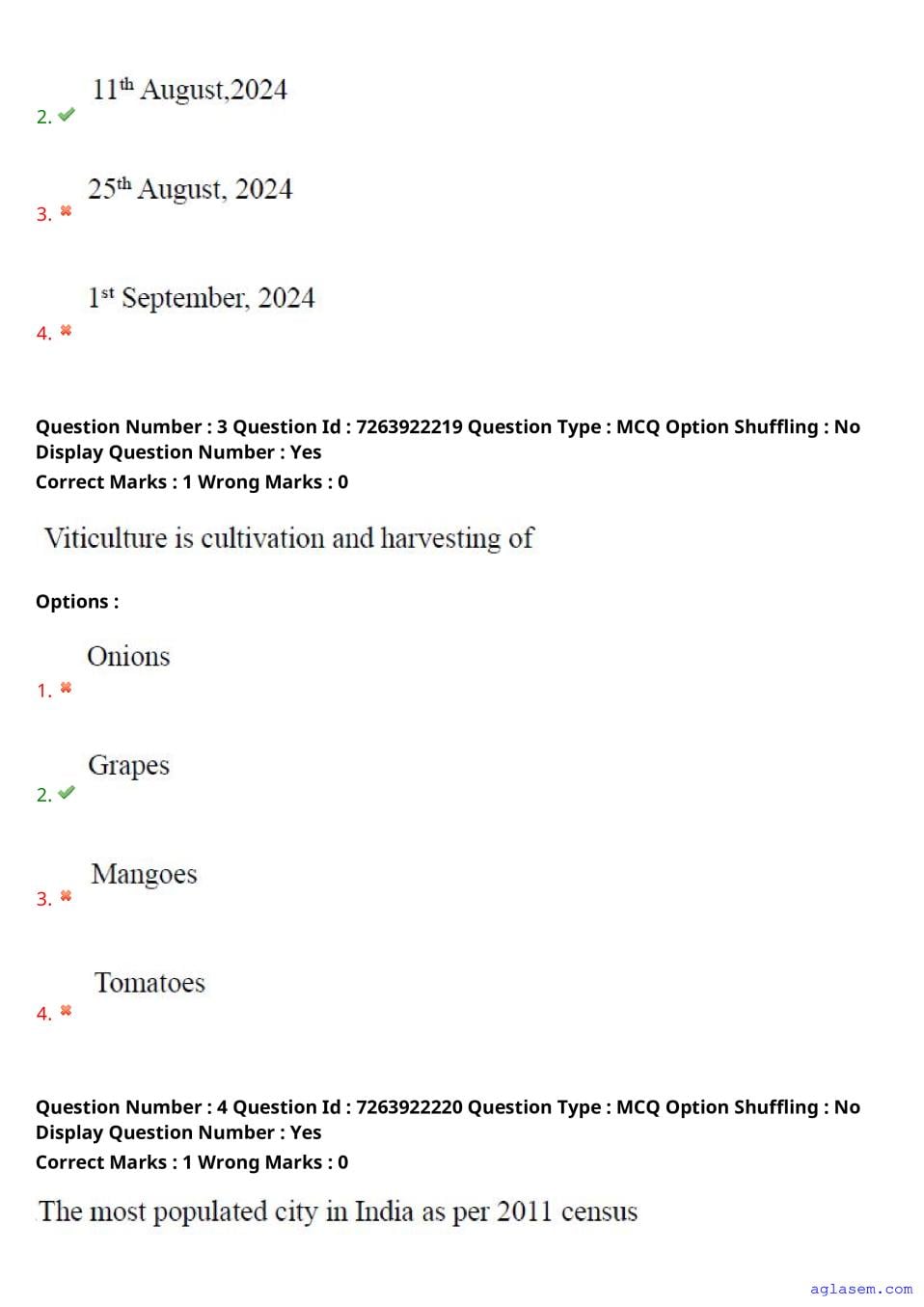 2. $11^{th}$ August,2024

3. $25^{th}$ August, 2024

4. $1^{st}$ September, 2024

Question Number : 3 Question Id : 7263922219 Question Type : MCQ Option Shuffling : No Display Question Number : Yes
Correct Marks : 1 Wrong Marks : 0

Viticulture is cultivation and harvesting of

Options :

1. Onions

2. Grapes

3. Mangoes

4. Tomatoes

Question Number : 4 Question Id : 7263922220 Question Type : MCQ Option Shuffling : No Display Question Number : Yes
Correct Marks : 1 Wrong Marks : 0

The most populated city in India as per 2011 census

aglasem.com